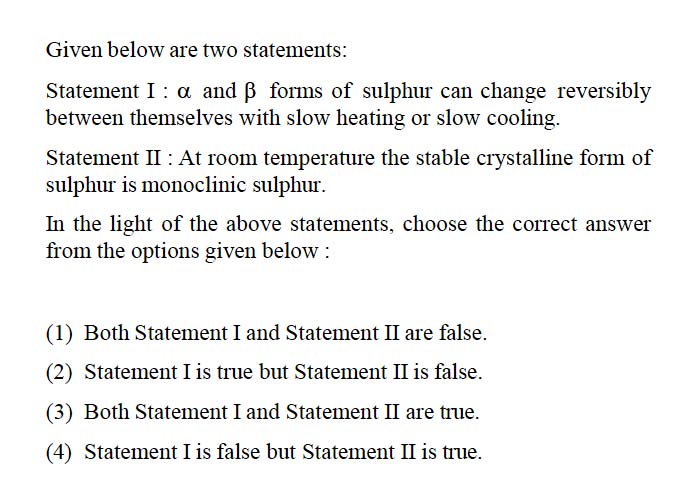 Given below are two statements:

Statement I : $\alpha$ and $\beta$ forms of sulphur can change reversibly between themselves with slow heating or slow cooling.

Statement II : At room temperature the stable crystalline form of sulphur is monoclinic sulphur.

In the light of the above statements, choose the correct answer from the options given below :

(1) Both Statement I and Statement II are false.

(2) Statement I is true but Statement II is false.

(3) Both Statement I and Statement II are true.

(4) Statement I is false but Statement II is true.